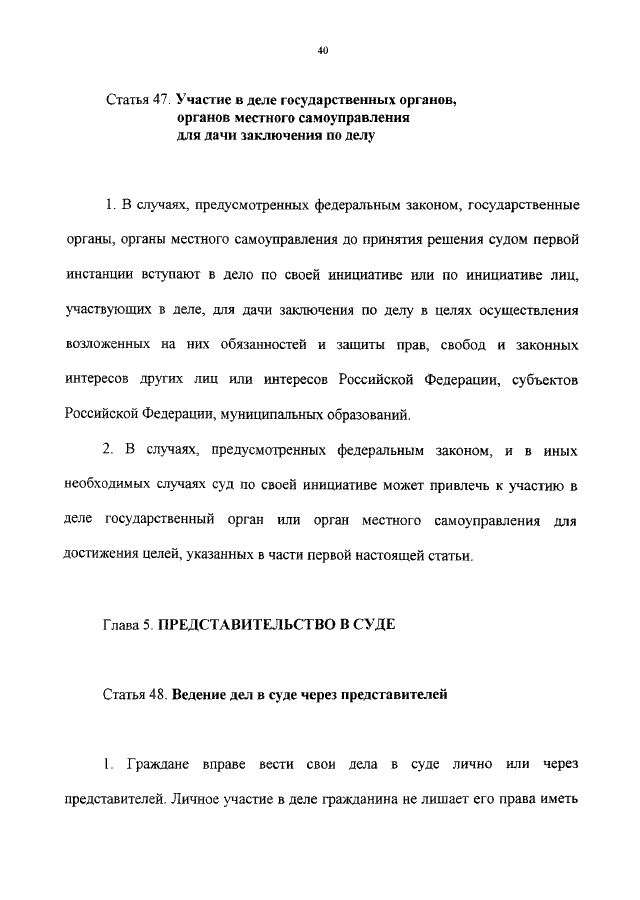 40

Статья 47. Участие в деле государственных органов, органов местного самоуправления для дачи заключения по делу

1. В случаях, предусмотренных федеральным законом, государственные органы, органы местного самоуправления до принятия решения судом первой инстанции вступают в дело по своей инициативе или по инициативе лиц, участвующих в деле, для дачи заключения по делу в целях осуществления возложенных на них обязанностей и защиты прав, свобод и законных интересов других лиц или интересов Российской Федерации, субъектов Российской Федерации, муниципальных образований.

2. В случаях, предусмотренных федеральным законом, и в иных необходимых случаях суд по своей инициативе может привлечь к участию в деле государственный орган или орган местного самоуправления для достижения целей, указанных в части первой настоящей статьи.

Глава 5. ПРЕДСТАВИТЕЛЬСТВО В СУДЕ

Статья 48. Ведение дел в суде через представителей

1. Граждане вправе вести свои дела в суде лично или через представителей. Личное участие в деле гражданина не лишает его права иметь